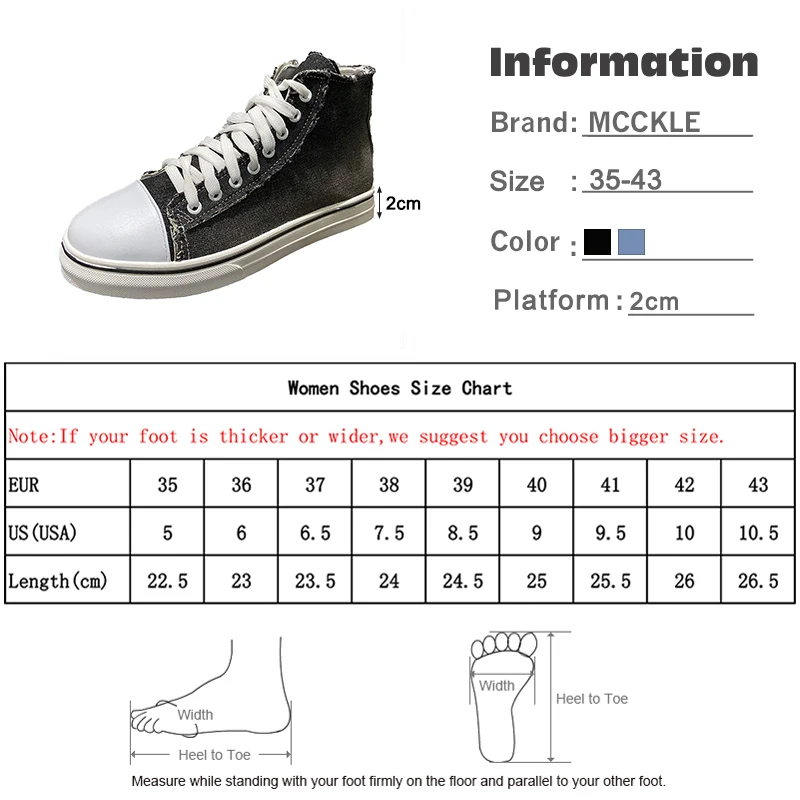 2cm

Information

Brand: MCCKLE

Size : 35-43

Color :

Platform : 2cm

Women Shoes Size Chart

Note:If your foot is thicker or wider,we suggest you choose bigger size.

| EUR | 35 | 36 | 37 | 38 | 39 | 40 | 41 | 42 | 43 |
|---|---|---|---|---|---|---|---|---|---|
| US(USA) | 5 | 6 | 6.5 | 7.5 | 8.5 | 9 | 9.5 | 10 | 10.5 |
| Length(cm) | 22.5 | 23 | 23.5 | 24 | 24.5 | 25 | 25.5 | 26 | 26.5 |

Width

Heel to Toe

Width

Heel to Toe

Measure while standing with your foot firmly on the floor and parallel to your other foot.